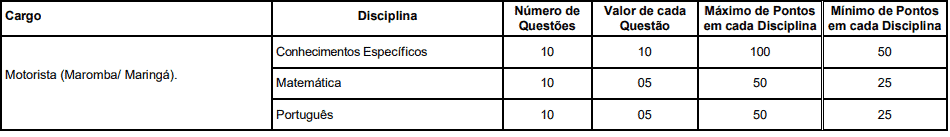 | Cargo | Disciplina | Número de Questões | Valor de cada Questão | Máximo de Pontos em cada Disciplina | Mínimo de Pontos em cada Disciplina |
|---|---|---|---|---|---|
| Motorista (Maromba/ Maringá). | Conhecimentos Específicos | 10 | 10 | 100 | 50 |
| | Matemática | 10 | 05 | 50 | 25 |
| | Português | 10 | 05 | 50 | 25 |